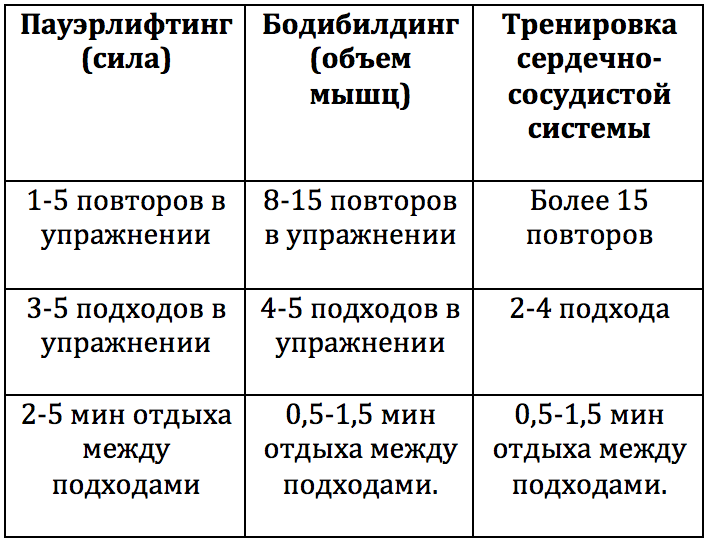 | Пауэрлифтинг (сила) | Бодибилдинг (объем мышц) | Тренировка сердечно-сосудистой системы |
|---|---|---|
| 1-5 повторов в упражнении | 8-15 повторов в упражнении | Более 15 повторов |
| 3-5 подходов в упражнении | 4-5 подходов в упражнении | 2-4 подхода |
| 2-5 мин отдыха между подходами | 0,5-1,5 мин отдыха между подходами. | 0,5-1,5 мин отдыха между подходами. |